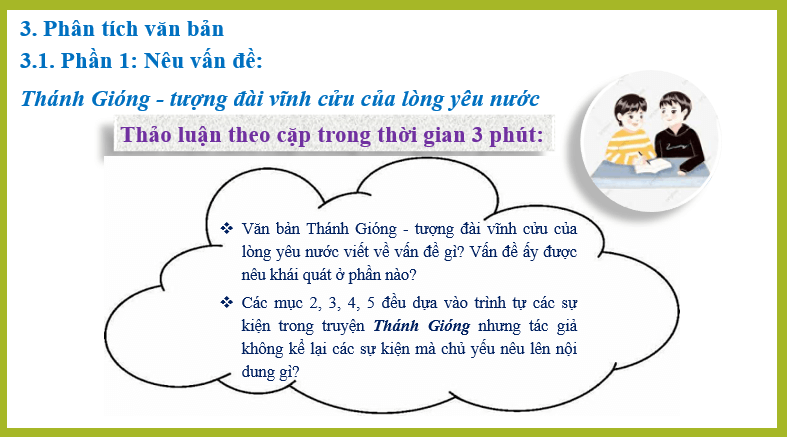 3. Phân tích văn bản

3.1. Phần 1: Nêu vấn đề:

Thánh Gióng - tượng đài vĩnh cửu của lòng yêu nước

Thảo luận theo cặp trong thời gian 3 phút:

❖ Văn bản Thánh Gióng - tượng đài vĩnh cửu của lòng yêu nước viết về vấn đề gì? Vấn đề ấy được nêu khái quát ở phần nào?

❖ Các mục 2, 3, 4, 5 đều dựa vào trình tự các sự kiện trong truyện Thánh Gióng nhưng tác giả không kể lại các sự kiện mà chủ yếu nêu lên nội dung gì?